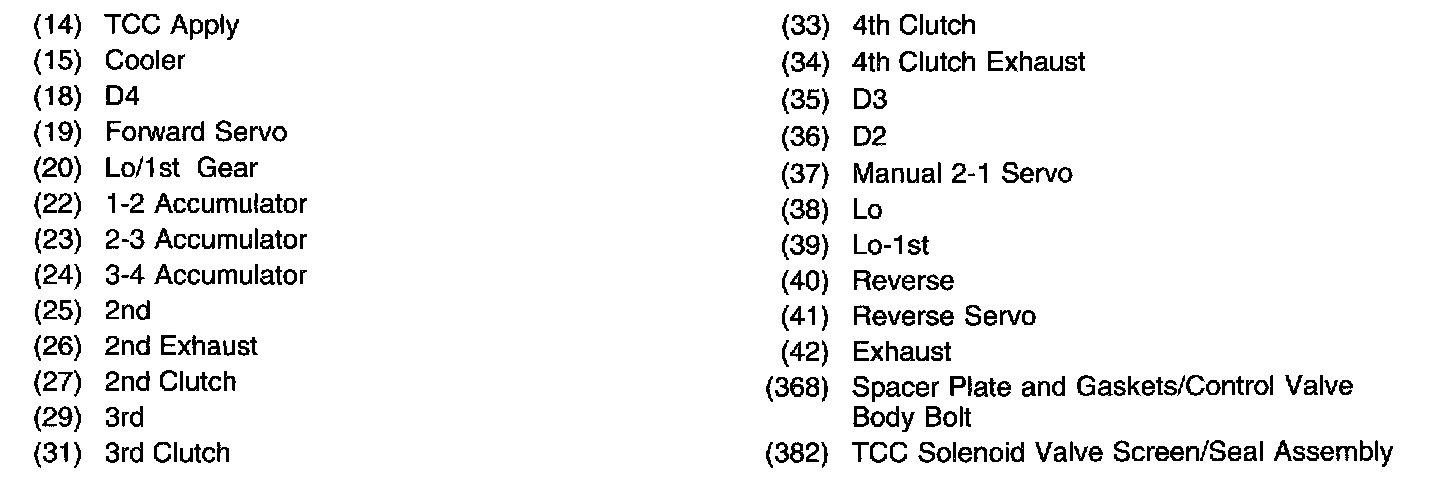 (14) TCC Apply
(15) Cooler
(18) D4
(19) Forward Servo
(20) Lo/1st Gear
(22) 1-2 Accumulator
(23) 2-3 Accumulator
(24) 3-4 Accumulator
(25) 2nd
(26) 2nd Exhaust
(27) 2nd Clutch
(29) 3rd
(31) 3rd Clutch

(33) 4th Clutch
(34) 4th Clutch Exhaust
(35) D3
(36) D2
(37) Manual 2-1 Servo
(38) Lo
(39) Lo-1st
(40) Reverse
(41) Reverse Servo
(42) Exhaust
(368) Spacer Plate and Gaskets/Control Valve Body Bolt
(382) TCC Solenoid Valve Screen/Seal Assembly